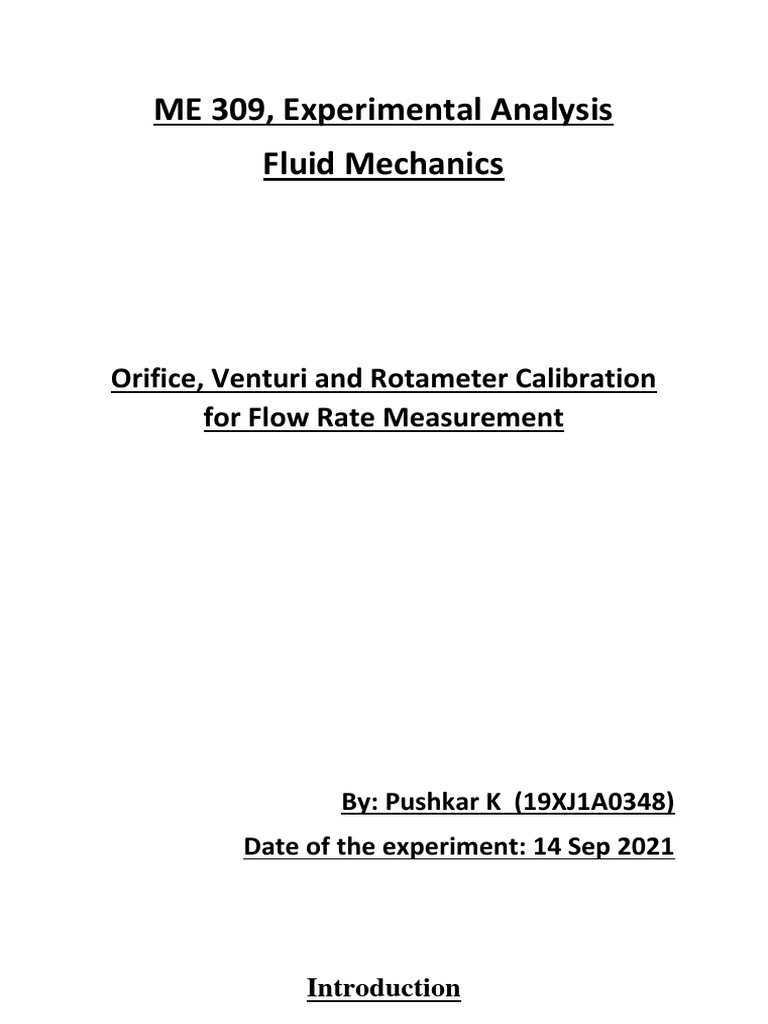 ME 309, Experimental Analysis
Fluid Mechanics

Orifice, Venturi and Rotameter Calibration for Flow Rate Measurement

By: Pushkar K (19XJ1A0348)
Date of the experiment: 14 Sep 2021

Introduction